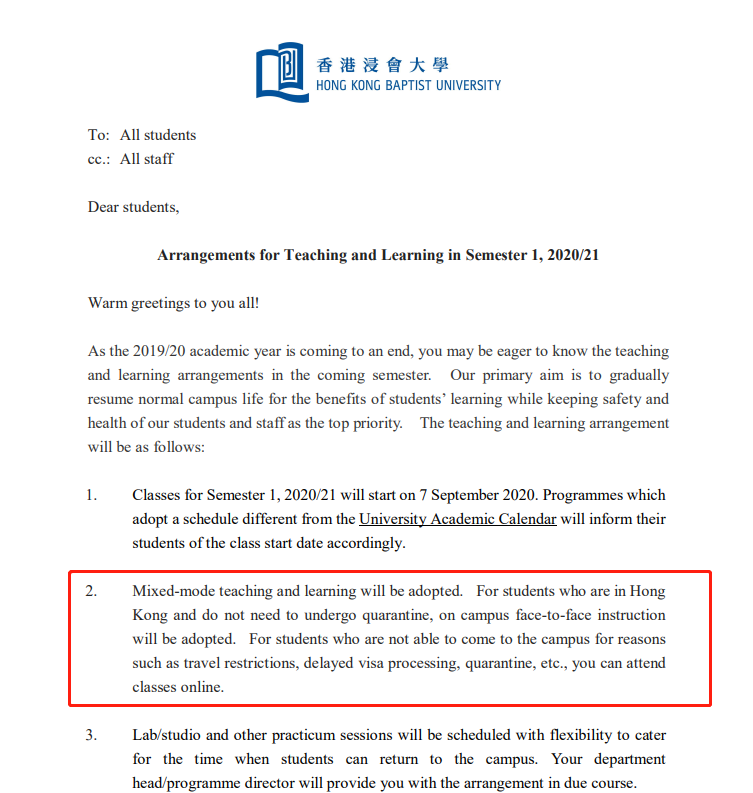 香港浸會大學
HONG KONG BAPTIST UNIVERSITY

To: All students
cc.: All staff

Dear students,

Arrangements for Teaching and Learning in Semester 1, 2020/21

Warm greetings to you all!

As the 2019/20 academic year is coming to an end, you may be eager to know the teaching and learning arrangements in the coming semester. Our primary aim is to gradually resume normal campus life for the benefits of students' learning while keeping safety and health of our students and staff as the top priority. The teaching and learning arrangement will be as follows:

1. Classes for Semester 1, 2020/21 will start on 7 September 2020. Programmes which adopt a schedule different from the University Academic Calendar will inform their students of the class start date accordingly.

2. Mixed-mode teaching and learning will be adopted. For students who are in Hong Kong and do not need to undergo quarantine, on campus face-to-face instruction will be adopted. For students who are not able to come to the campus for reasons such as travel restrictions, delayed visa processing, quarantine, etc., you can attend classes online.

3. Lab/studio and other practicum sessions will be scheduled with flexibility to cater for the time when students can return to the campus. Your department head/programme director will provide you with the arrangement in due course.